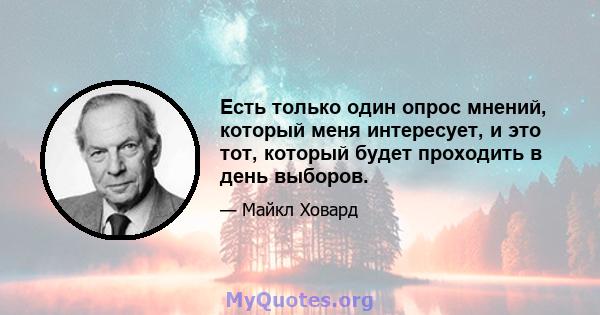 Есть только один опрос мнений, который меня интересует, и это тот, который будет проходить в день выборов.

— Майкл Ховард

MyQuotes.org